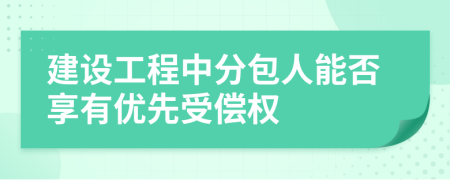 建设工程中分包人能否享有优先受偿权